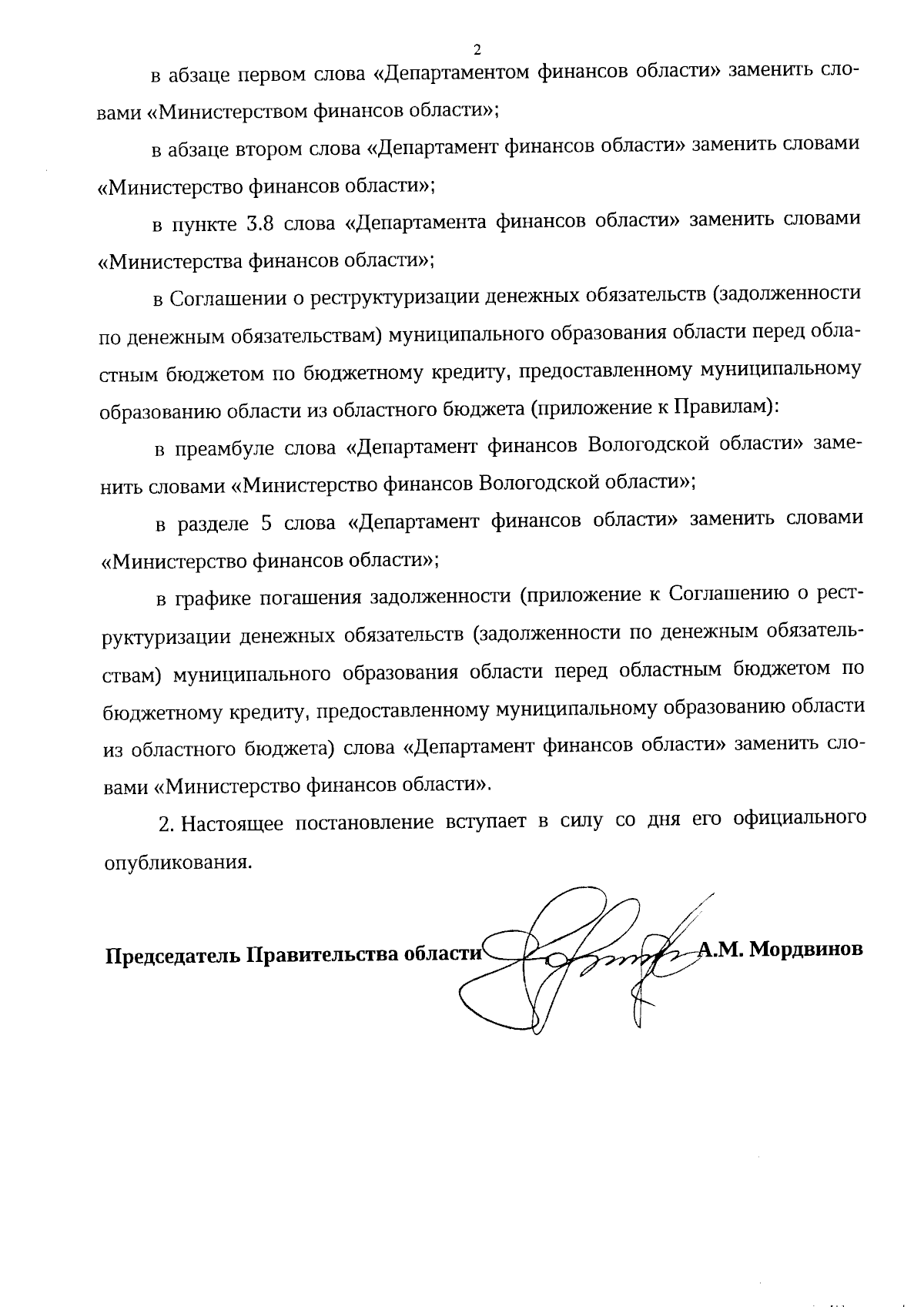 2

в абзаце первом слова «Департаментом финансов области» заменить словами «Министерством финансов области»;

в абзаце втором слова «Департамент финансов области» заменить словами «Министерство финансов области»;

в пункте 3.8 слова «Департамента финансов области» заменить словами «Министерства финансов области»;

в Соглашении о реструктуризации денежных обязательств (задолженности по денежным обязательствам) муниципального образования области перед областным бюджетом по бюджетному кредиту, предоставленному муниципальному образованию области из областного бюджета (приложение к Правилам):

в преамбуле слова «Департамент финансов Вологодской области» заменить словами «Министерство финансов Вологодской области»;

в разделе 5 слова «Департамент финансов области» заменить словами «Министерство финансов области»;

в графике погашения задолженности (приложение к Соглашению о реструктуризации денежных обязательств (задолженности по денежным обязательствам) муниципального образования области перед областным бюджетом по бюджетному кредиту, предоставленному муниципальному образованию области из областного бюджета) слова «Департамент финансов области» заменить словами «Министерство финансов области».

2. Настоящее постановление вступает в силу со дня его официального опубликования.

Председатель Правительства области А.М. Мордвинов